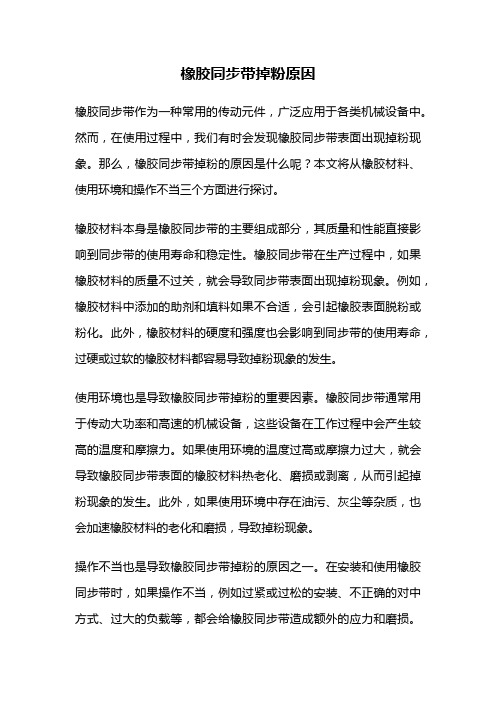 橡胶同步带掉粉原因

橡胶同步带作为一种常用的传动元件，广泛应用于各类机械设备中。然而，在使用过程中，我们有时会发现橡胶同步带表面出现掉粉现象。那么，橡胶同步带掉粉的原因是什么呢？本文将从橡胶材料、使用环境和操作不当三个方面进行探讨。

橡胶材料本身是橡胶同步带的主要组成部分，其质量和性能直接影响到同步带的使用寿命和稳定性。橡胶同步带在生产过程中，如果橡胶材料的质量不过关，就会导致同步带表面出现掉粉现象。例如，橡胶材料中添加的助剂和填料如果不合适，会引起橡胶表面脱粉或粉化。此外，橡胶材料的硬度和强度也会影响到同步带的使用寿命，过硬或过软的橡胶材料都容易导致掉粉现象的发生。

使用环境也是导致橡胶同步带掉粉的重要因素。橡胶同步带通常用于传动大功率和高速的机械设备，这些设备在工作过程中会产生较高的温度和摩擦力。如果使用环境的温度过高或摩擦力过大，就会导致橡胶同步带表面的橡胶材料热老化、磨损或剥离，从而引起掉粉现象的发生。此外，如果使用环境中存在油污、灰尘等杂质，也会加速橡胶材料的老化和磨损，导致掉粉现象。

操作不当也是导致橡胶同步带掉粉的原因之一。在安装和使用橡胶同步带时，如果操作不当，例如过紧或过松的安装、不正确的对中方式、过大的负载等，都会给橡胶同步带造成额外的应力和磨损。